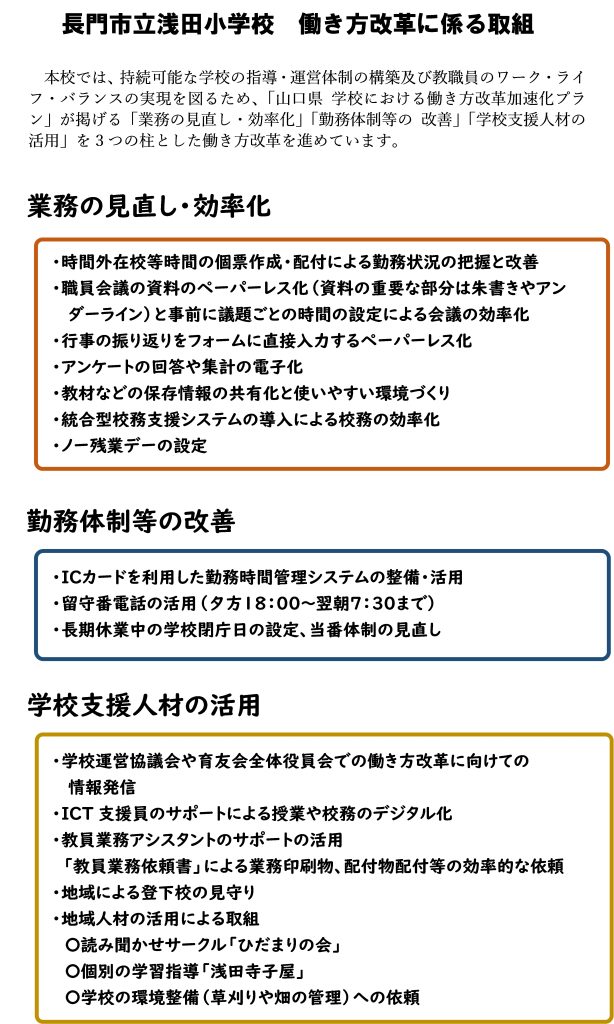 長門市立浅田小学校　働き方改革に係る取組

本校では、持続可能な学校の指導・運営体制の構築及び教職員のワーク・ライフ・バランスの実現を図るため、「山口県 学校における働き方改革加速化プラン」が掲げる「業務の見直し・効率化」「勤務体制等の 改善」「学校支援人材の活用」を３つの柱とした働き方改革を進めています。

業務の見直し・効率化

・時間外在校等時間の個票作成・配付による勤務状況の把握と改善
・職員会議の資料のペーパーレス化（資料の重要な部分は朱書きやアンダーライン）と事前に議題ごとの時間の設定による会議の効率化
・行事の振り返りをフォームに直接入力するペーパーレス化
・アンケートの回答や集計の電子化
・教材などの保存情報の共有化と使いやすい環境づくり
・統合型校務支援システムの導入による校務の効率化
・ノー残業デーの設定

勤務体制等の改善

・ICカードを利用した勤務時間管理システムの整備・活用
・留守番電話の活用（夕方18:00～翌朝7:30まで）
・長期休業中の学校閉庁日の設定、当番体制の見直し

学校支援人材の活用

・学校運営協議会や育友会全体役員会での働き方改革に向けての情報発信
・ICT 支援員のサポートによる授業や校務のデジタル化
・教員業務アシスタントのサポートの活用
「教員業務依頼書」による業務印刷物、配付物配付等の効率的な依頼
・地域による登下校の見守り
・地域人材の活用による取組
〇読み聞かせサークル「ひだまりの会」
〇個別の学習指導「浅田寺子屋」
〇学校の環境整備（草刈りや畑の管理）への依頼